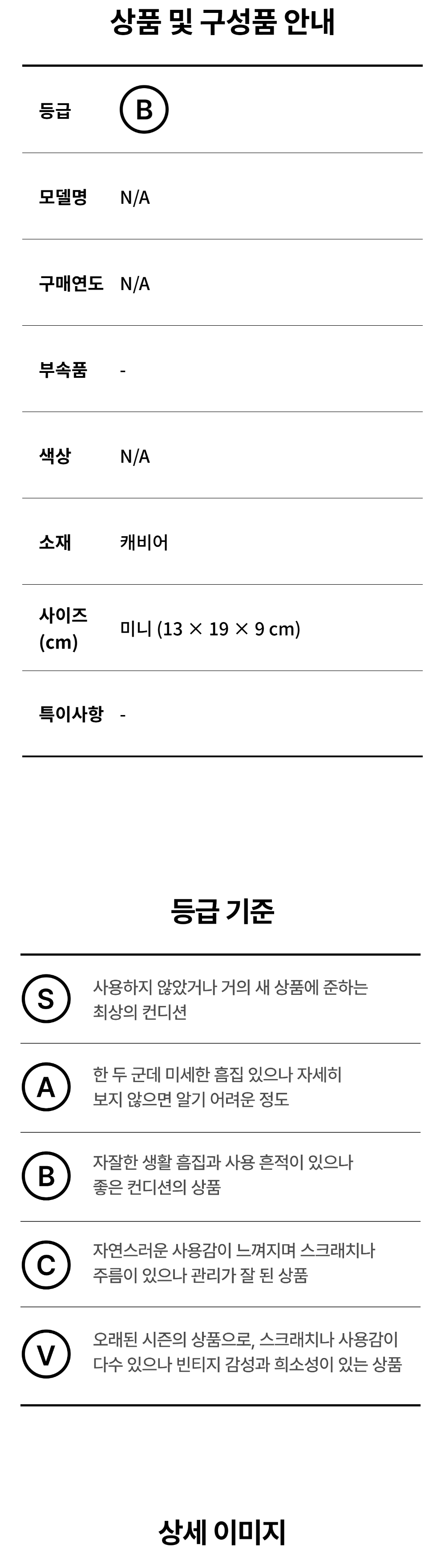 상품 및 구성품 안내

등급
B

모델명
N/A

구매연도
N/A

부속품
-

색상
N/A

소재
캐비어

사이즈 (cm)
미니 (13 × 19 × 9 cm)

특이사항
-

등급 기준

S
사용하지 않았거나 거의 새 상품에 준하는 최상의 컨디션

A
한 두 군데 미세한 흠집 있으나 자세히 보지 않으면 알기 어려운 정도

B
자잘한 생활 흠집과 사용 흔적이 있으나 좋은 컨디션의 상품

C
자연스러운 사용감이 느껴지며 스크래치나 주름이 있으나 관리가 잘 된 상품

V
오래된 시즌의 상품으로, 스크래치나 사용감이 다수 있으나 빈티지 감성과 희소성이 있는 상품

상세 이미지